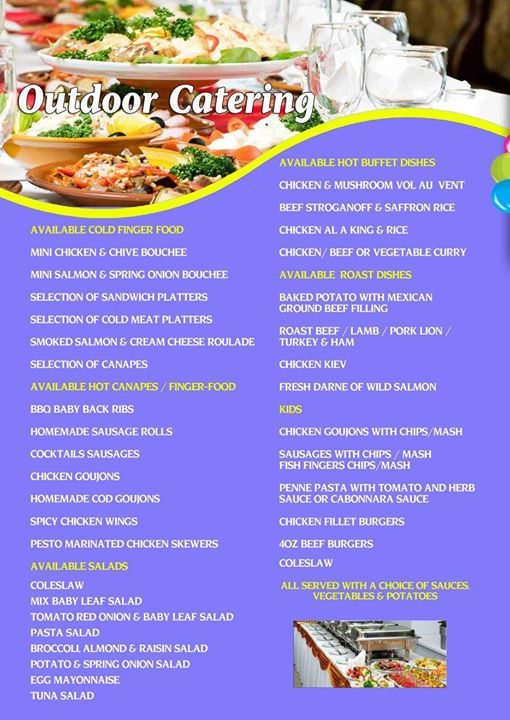 Outdoor Catering

AVAILABLE COLD FINGER FOOD

MINI CHICKEN & CHIVE BOUCHEE

MINI SALMON & SPRING ONION BOUCHEE

SELECTION OF SANDWICH PLATTERS

SELECTION OF COLD MEAT PLATTERS

SMOKED SALMON & CREAM CHEESE ROULADE

SELECTION OF CANAPES

AVAILABLE HOT CANAPES / FINGER-FOOD

BBQ BABY BACK RIBS

HOMEMADE SAUSAGE ROLLS

COCKTAILS SAUSAGES

CHICKEN GOUJONS

HOMEMADE COD GOUJONS

SPICY CHICKEN WINGS

PESTO MARINATED CHICKEN SKEWERS

AVAILABLE SALADS

COLESLAW
MIX BABY LEAF SALAD
TOMATO RED ONION & BABY LEAF SALAD
PASTA SALAD
BROCCOLI, ALMOND & RAISIN SALAD
POTATO & SPRING ONION SALAD
EGG MAYONNAISE
TUNA SALAD

AVAILABLE HOT BUFFET DISHES

CHICKEN & MUSHROOM VOL AU VENT

BEEF STROGANOFF & SAFFRON RICE

CHICKEN AL A KING & RICE

CHICKEN/ BEEF OR VEGETABLE CURRY

AVAILABLE ROAST DISHES

BAKED POTATO WITH MEXICAN GROUND BEEF FILLING

ROAST BEEF / LAMB / PORK LION / TURKEY & HAM

CHICKEN KIEV

FRESH DARNE OF WILD SALMON

KIDS

CHICKEN GOUJONS WITH CHIPS/MASH

SAUSAGES WITH CHIPS / MASH
FISH FINGERS CHIPS/MASH

PENNE PASTA WITH TOMATO AND HERB SAUCE OR CABONNARA SAUCE

CHICKEN FILLET BURGERS

4OZ BEEF BURGERS

COLESLAW

ALL SERVED WITH A CHOICE OF SAUCES, VEGETABLES & POTATOES